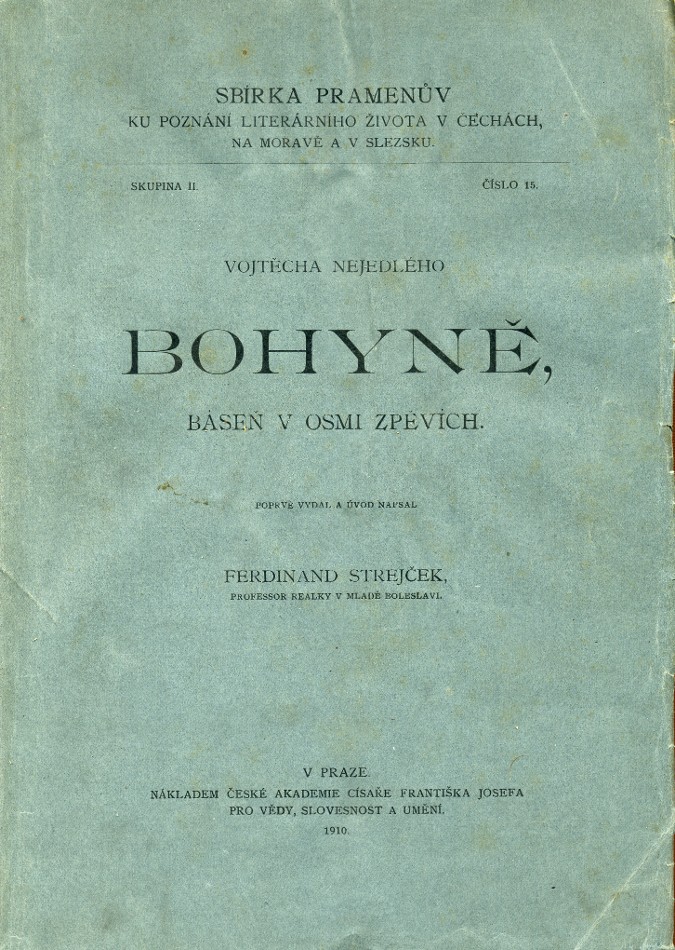 SBÍRKA PRAMENŮV
KU POZNÁNÍ LITERÁRNÍHO ŽIVOTA V ČECHÁCH,
NA MORAVĚ A V SLEZSKU.

SKUPINA II.

ČÍSLO 15.

VOJTĚCHA NEJEDLÉHO

BOHYNĚ,

BÁSEŇ V OSMI ZPĚVÍCH.

POPRVÉ VYDAL A ÚVOD NAPSAL

FERDINAND STREJČEK,
PROFESSOR REÁLKY V MLADÉ BOLESLAVI.

V PRAZE.
NÁKLADEM ČESKÉ AKADEMIE CÍSAŘE FRANTIŠKA JOSEFA
PRO VĚDY, SLOVESNOST A UMĚNÍ.
1910.